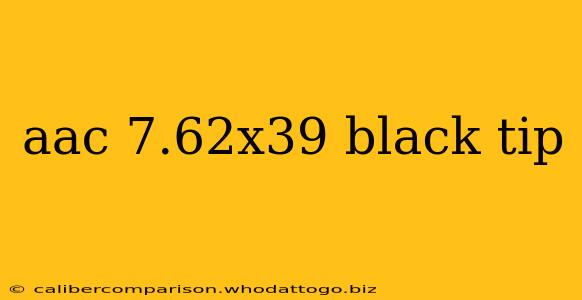 aac 7.62x39 black tip

© calibercomparison.whodattogo.biz